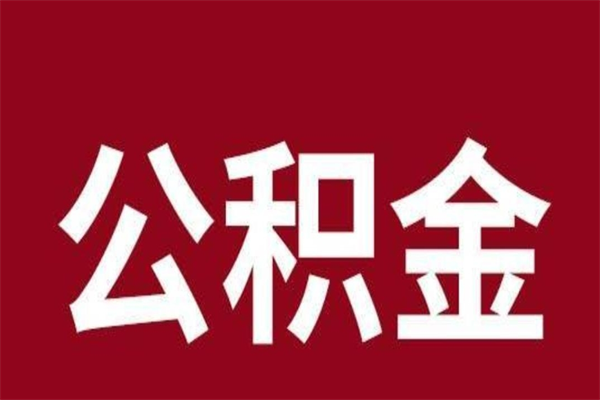 公积金